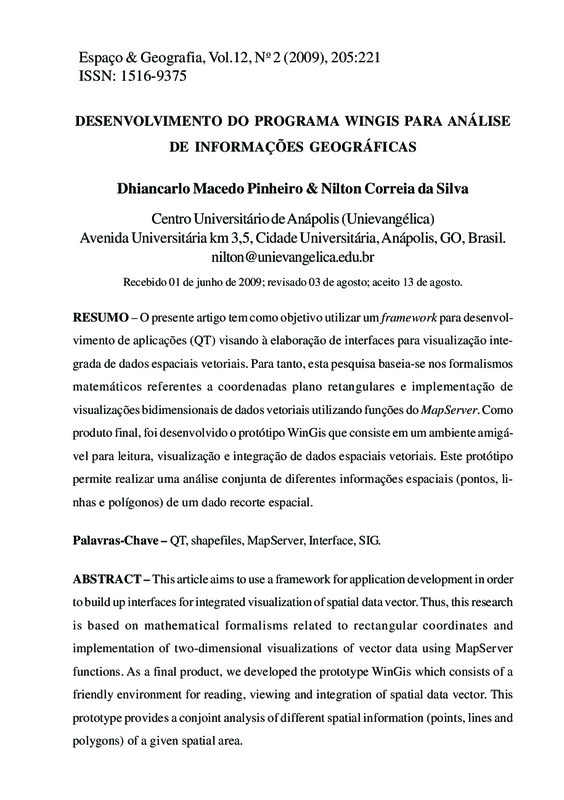 Espaço & Geografia, Vol.12, Nº 2 (2009), 205:221
ISSN: 1516-9375

DESENVOLVIMENTO DO PROGRAMA WINGIS PARA ANÁLISE DE INFORMAÇÕES GEOGRÁFICAS

Dhiancarlo Macedo Pinheiro & Nilton Correia da Silva

Centro Universitário de Anápolis (Unievangélica)
Avenida Universitária km 3,5, Cidade Universitária, Anápolis, GO, Brasil.
nilton@unievangelica.edu.br

Recebido 01 de junho de 2009; revisado 03 de agosto; aceito 13 de agosto.

RESUMO – O presente artigo tem como objetivo utilizar um framework para desenvolvimento de aplicações (QT) visando à elaboração de interfaces para visualização integrada de dados espaciais vetoriais. Para tanto, esta pesquisa baseia-se nos formalismos matemáticos referentes a coordenadas plano retangulares e implementação de visualizações bidimensionais de dados vetoriais utilizando funções do MapServer. Como produto final, foi desenvolvido o protótipo WinGis que consiste em um ambiente amigável para leitura, visualização e integração de dados espaciais vetoriais. Este protótipo permite realizar uma análise conjunta de diferentes informações espaciais (pontos, linhas e polígonos) de um dado recorte espacial.

Palavras-Chave – QT, shapefiles, MapServer, Interface, SIG.

ABSTRACT – This article aims to use a framework for application development in order to build up interfaces for integrated visualization of spatial data vector. Thus, this research is based on mathematical formalisms related to rectangular coordinates and implementation of two-dimensional visualizations of vector data using MapServer functions. As a final product, we developed the prototype WinGis which consists of a friendly environment for reading, viewing and integration of spatial data vector. This prototype provides a conjoint analysis of different spatial information (points, lines and polygons) of a given spatial area.